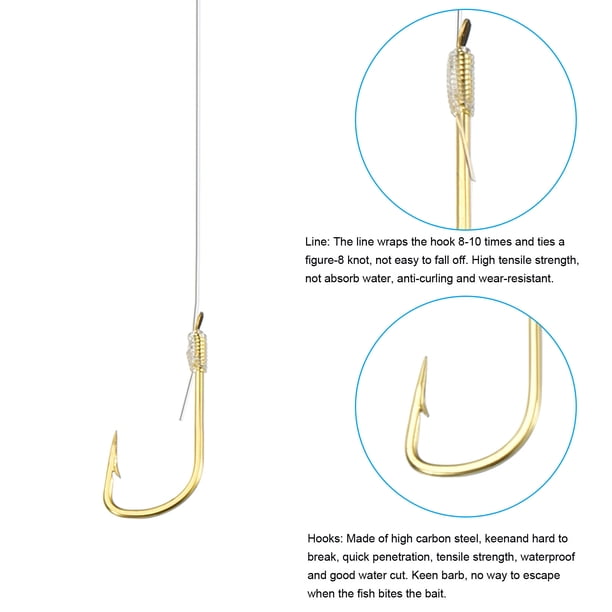 Line: The line wraps the hook 8-10 times and ties a figure-8 knot, not easy to fall off. High tensile strength, not absorb water, anti-curling and wear-resistant.

Hooks: Made of high carbon steel, keenand hard to break, quick penetration, tensile strength, waterproof and good water cut. Keen barb, no way to escape when the fish bites the bait.